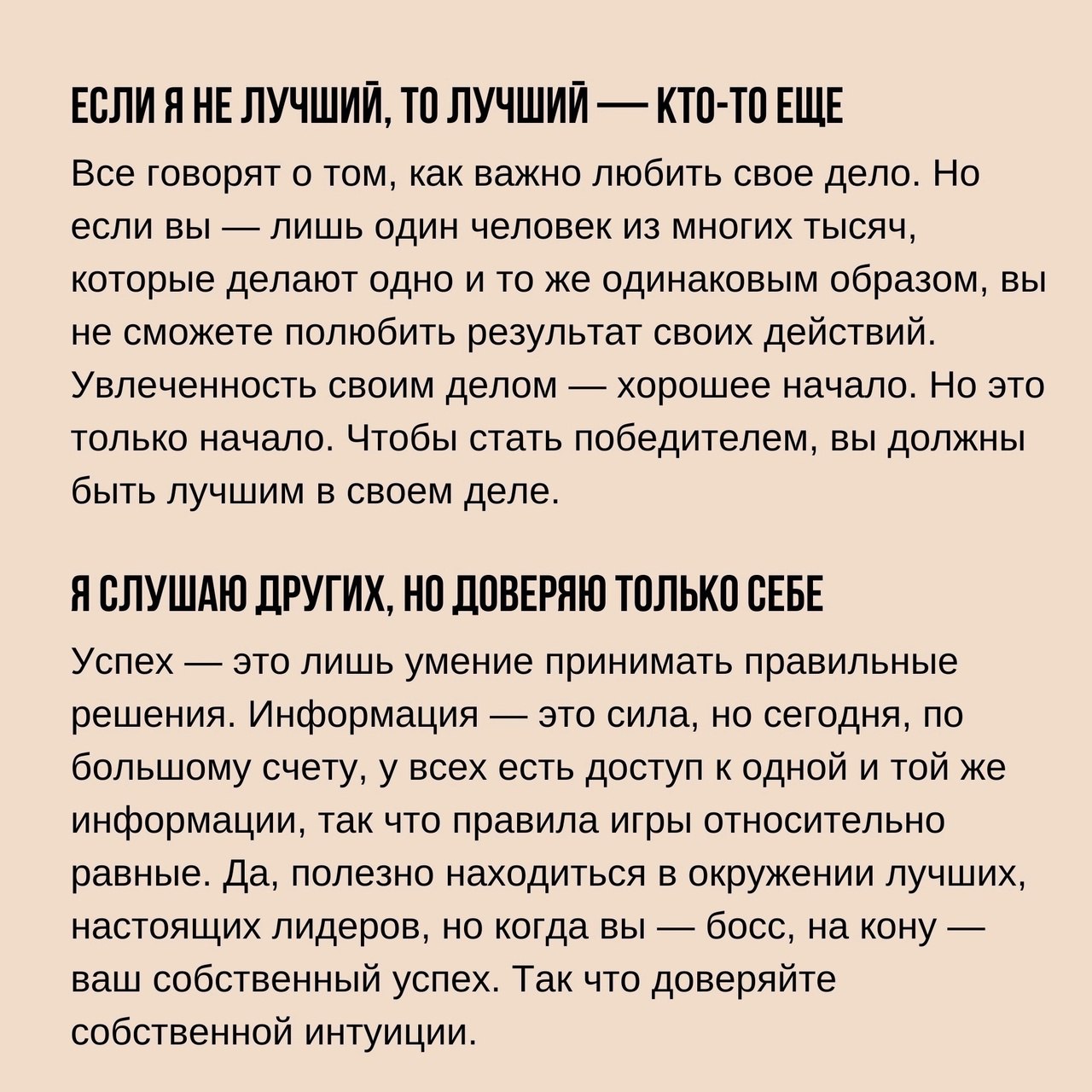 ЕСЛИ Я НЕ ЛУЧШИЙ, ТО ЛУЧШИЙ — КТО-ТО ЕЩЕ

Все говорят о том, как важно любить свое дело. Но если вы — лишь один человек из многих тысяч, которые делают одно и то же одинаковым образом, вы не сможете полюбить результат своих действий. Увлеченность своим делом — хорошее начало. Но это только начало. Чтобы стать победителем, вы должны быть лучшим в своем деле.

Я СЛУШАЮ ДРУГИХ, НО ДОВЕРЯЮ ТОЛЬКО СЕБЕ

Успех — это лишь умение принимать правильные решения. Информация — это сила, но сегодня, по большому счету, у всех есть доступ к одной и той же информации, так что правила игры относительно равные. Да, полезно находиться в окружении лучших, настоящих лидеров, но когда вы — босс, на кону — ваш собственный успех. Так что доверяйте собственной интуиции.